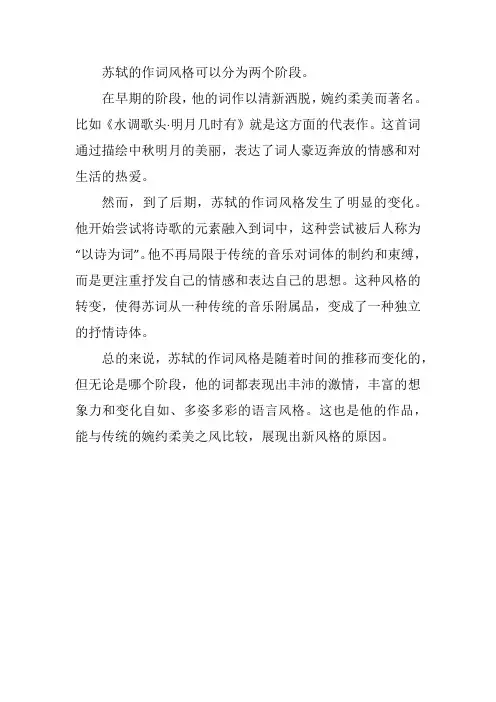 苏轼的作词风格可以分为两个阶段。

在早期的阶段，他的词作以清新洒脱，婉约柔美而著名。比如《水调歌头·明月几时有》就是这方面的代表作。这首词通过描绘中秋明月的美丽，表达了词人豪迈奔放的情感和对生活的热爱。

然而，到了后期，苏轼的作词风格发生了明显的变化。他开始尝试将诗歌的元素融入到词中，这种尝试被后人称为“以诗为词”。他不再局限于传统的音乐对词体的制约和束缚，而是更注重抒发自己的情感和表达自己的思想。这种风格的转变，使得苏词从一种传统的音乐附属品，变成了一种独立的抒情诗体。

总的来说，苏轼的作词风格是随着时间的推移而变化的，但无论是哪个阶段，他的词都表现出丰沛的激情，丰富的想象力和变化自如、多姿多彩的语言风格。这也是他的作品，能与传统的婉约柔美之风比较，展现出新风格的原因。